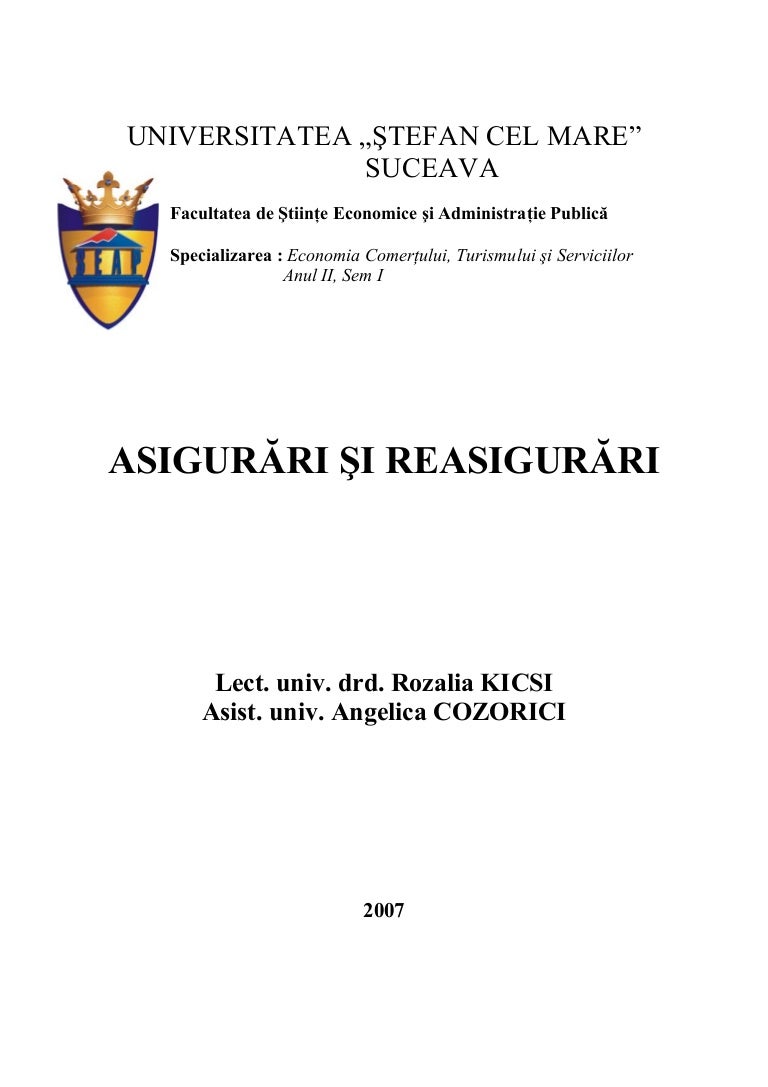 UNIVERSITATEA „ŞTEFAN CEL MARE”
SUCEAVA

Facultatea de Ştiinţe Economice şi Administraţie Publică

Specializarea : Economia Comerţului, Turismului şi Serviciilor
Anul II, Sem I

ASIGURĂRI ŞI REASIGURĂRI

Lect. univ. drd. Rozalia KICSI
Asist. univ. Angelica COZORICI

2007